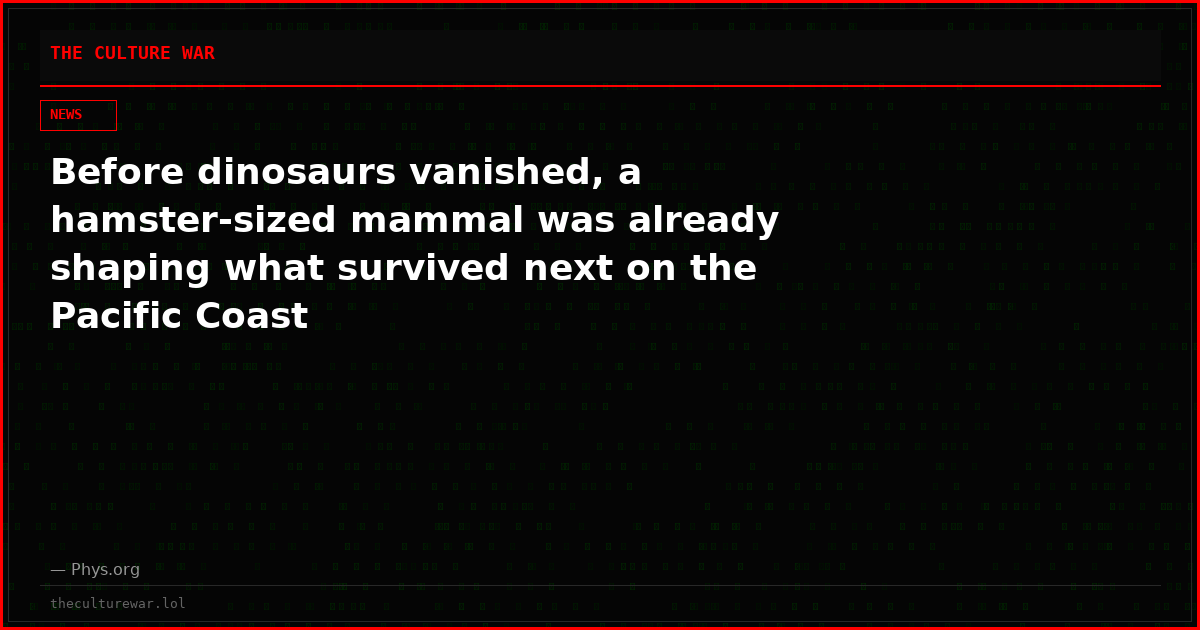 THE CULTURE WAR

NEWS

Before dinosaurs vanished, a hamster-sized mammal was already shaping what survived next on the Pacific Coast

— Phys.org

theculturewar.lol